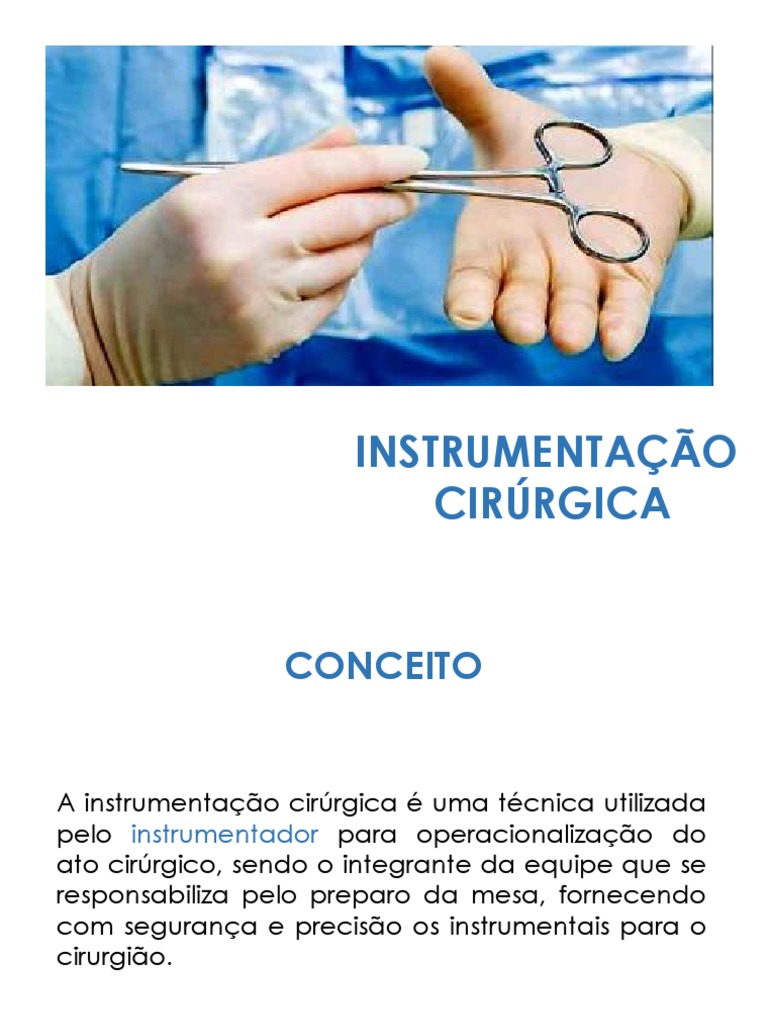 INSTRUMENTAÇÃO
CIRÚRGICA

CONCEITO

A instrumentação cirúrgica é uma técnica utilizada pelo instrumentador para operacionalização do ato cirúrgico, sendo o integrante da equipe que se responsabiliza pelo preparo da mesa, fornecendo com segurança e precisão os instrumentais para o cirurgião.